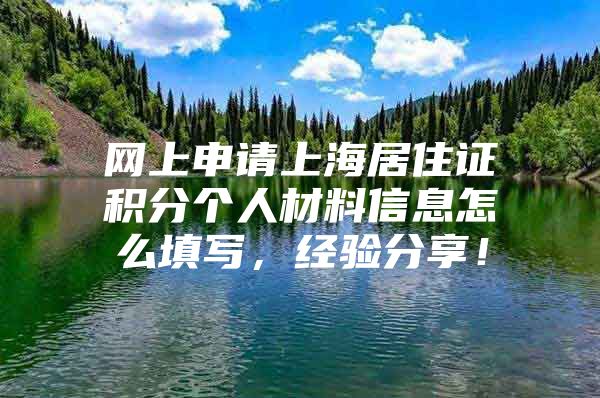 网上申请上海居住证积分个人材料信息怎么填写，经验分享！